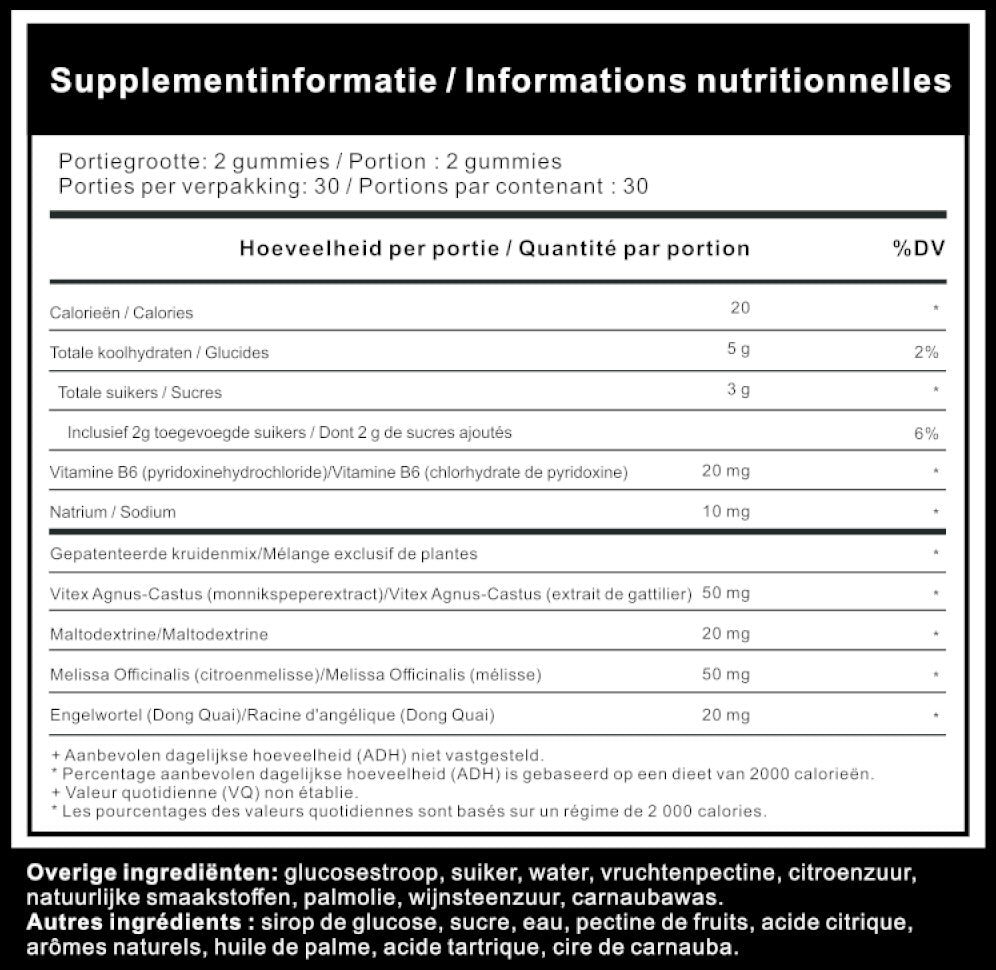 Supplementinformatie / Informations nutritionnelles

Portiegrootte: 2 gummies / Portion : 2 gummies
Porties per verpakking: 30 / Portions par contenant : 30

| Hoeveelheid per portie / Quantité par portion | | %DV |
|---|---|---|
| Calorieën / Calories | 20 | * |
| Totale koolhydraten / Glucides | 5 g | 2% |
| Totale suikers / Sucres | 3 g | * |
| Inclusief 2g toegevoegde suikers / Dont 2 g de sucres ajoutés | | 6% |
| Vitamine B6 (pyridoxinehydrochloride)/Vitamine B6 (chlorhydrate de pyridoxine) | 20 mg | * |
| Natrium / Sodium | 10 mg | * |
| Gepatenteerde kruidenmix/Mélange exclusif de plantes | | * |
| Vitex Agnus-Castus (monnikspeperextract)/Vitex Agnus-Castus (extrait de gattilier) | 50 mg | * |
| Maltodextrine/Maltodextrine | 20 mg | * |
| Melissa Officinalis (citroenmelisse)/Melissa Officinalis (mélisse) | 50 mg | * |
| Engelwortel (Dong Quai)/Racine d'angélique (Dong Quai) | 20 mg | * |

+ Aanbevolen dagelijkse hoeveelheid (ADH) niet vastgesteld.
* Percentage aanbevolen dagelijkse hoeveelheid (ADH) is gebaseerd op een dieet van 2000 calorieën.
+ Valeur quotidienne (VQ) non établie.
* Les pourcentages des valeurs quotidiennes sont basés sur un régime de 2 000 calories.

Overige ingrediënten: glucosestroop, suiker, water, vruchtenpectine, citroenzuur, natuurlijke smaakstoffen, palmolie, wijnsteenzuur, carnaubawas.
Autres ingrédients : sirop de glucose, sucre, eau, pectine de fruits, acide citrique, arômes naturels, huile de palme, acide tartrique, cire de carnauba.